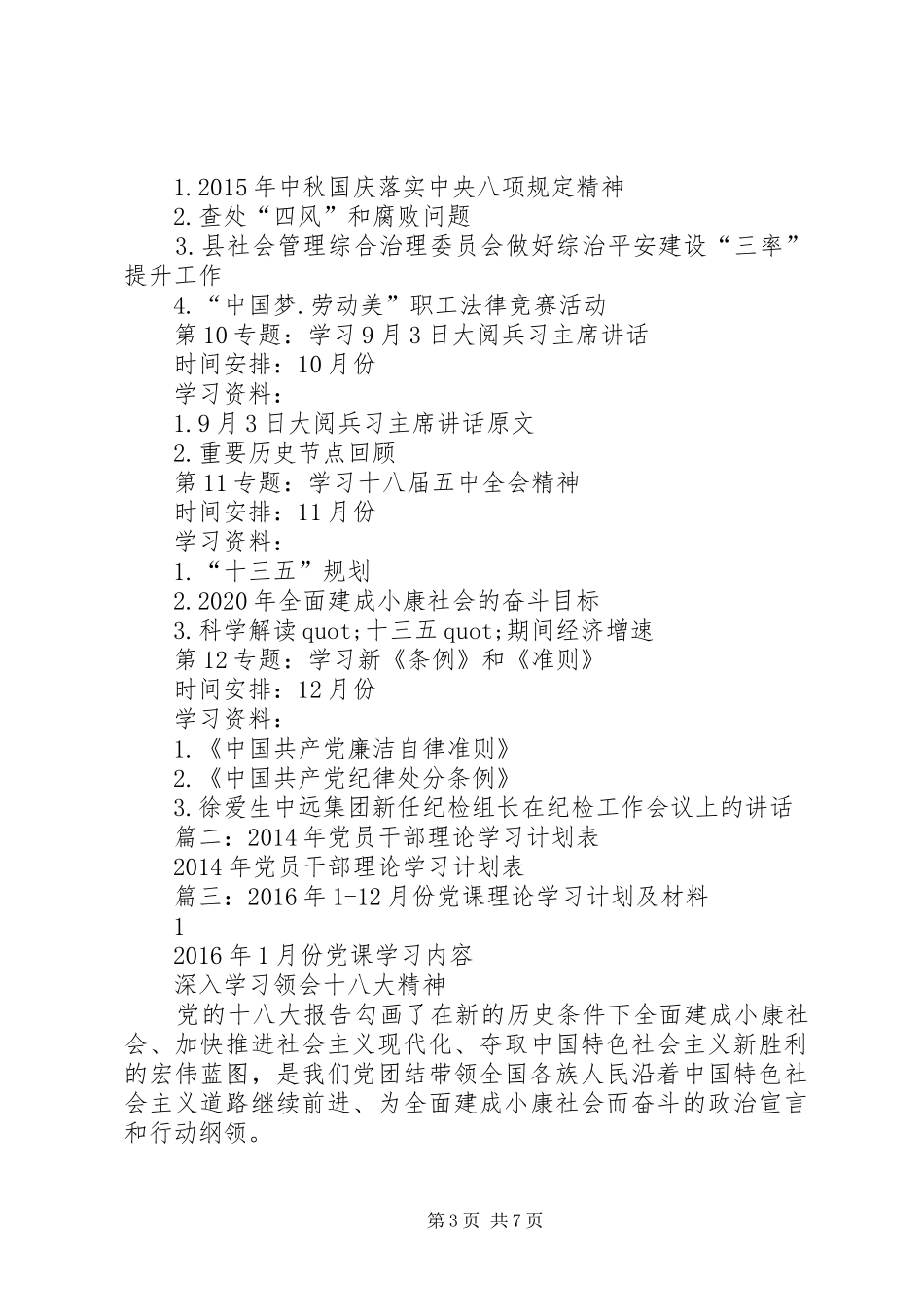 1.2015年中秋国庆落实中央八项规定精神

2.查处“四风”和腐败问题

3.县社会管理综合治理委员会做好综治平安建设“三率”提升工作

4.“中国梦.劳动美”职工法律竞赛活动

第10专题：学习9月3日大阅兵习主席讲话

时间安排：10月份

学习资料：

1.9月3日大阅兵习主席讲话原文

2.重要历史节点回顾

第11专题：学习十八届五中全会精神

时间安排：11月份

学习资料：

1.“十三五”规划

2.2020年全面建成小康社会的奋斗目标

3.科学解读quot;十三五quot;期间经济增速

第12专题：学习新《条例》和《准则》

时间安排：12月份

学习资料：

1.《中国共产党廉洁自律准则》

2.《中国共产党纪律处分条例》

3.徐爱生中远集团新任纪检组长在纪检工作会议上的讲话

篇二：2014年党员干部理论学习计划表

2014年党员干部理论学习计划表

篇三：2016年1-12月份党课理论学习计划及材料

1

2016年1月份党课学习内容

深入学习领会十八大精神

党的十八大报告勾画了在新的历史条件下全面建成小康社会、加快推进社会主义现代化、夺取中国特色社会主义新胜利的宏伟蓝图，是我们党团结带领全国各族人民沿着中国特色社会主义道路继续前进、为全面建成小康社会而奋斗的政治宣言和行动纲领。

第3页 共7页